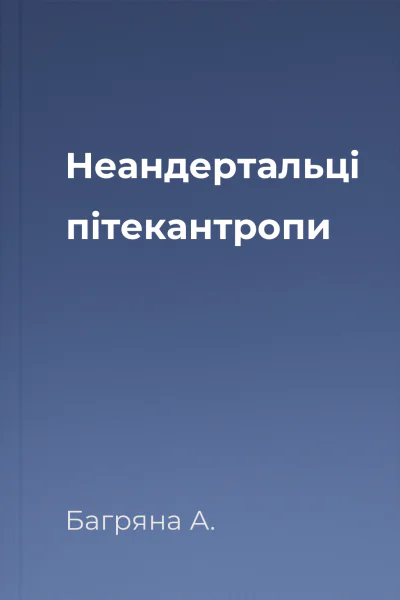 Неандертальці пітекантропи

Багряна А.